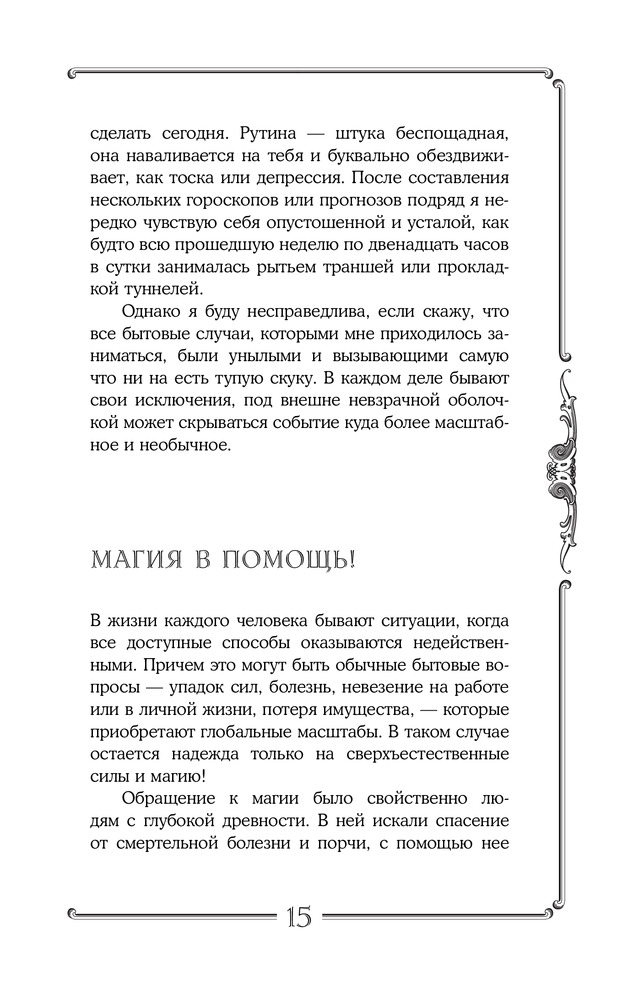 сделать сегодня. Рутина — штука беспощадная, она наваливается на тебя и буквально обездвиживает, как тоска или депрессия. После составления нескольких гороскопов или прогнозов подряд я нередко чувствую себя опустошенной и усталой, как будто всю прошедшую неделю по двенадцать часов в сутки занималась рытьем траншей или прокладкой туннелей.

Однако я буду несправедлива, если скажу, что все бытовые случаи, которыми мне приходилось заниматься, были унылыми и вызывающими самую что ни на есть тупую скуку. В каждом деле бывают свои исключения, под внешне невзрачной оболочкой может скрываться событие куда более масштабное и необычное.

МАГИЯ В ПОМОЩЬ!

В жизни каждого человека бывают ситуации, когда все доступные способы оказываются недейственными. Причем это могут быть обычные бытовые вопросы — упадок сил, болезнь, невезение на работе или в личной жизни, потеря имущества, — которые приобретают глобальные масштабы. В таком случае остается надежда только на сверхъестественные силы и магию!

Обращение к магии было свойственно людям с глубокой древности. В ней искали спасение от смертельной болезни и порчи, с помощью нее

15